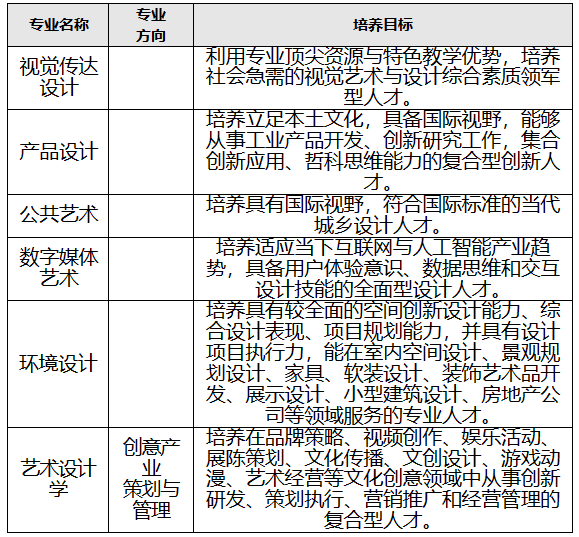 | 专业名称 | 专业方向 | 培养目标 |
|---|---|---|
| 视觉传达设计 | | 利用专业顶尖资源与特色教学优势，培养社会急需的视觉艺术与设计综合素质领军型人才。 |
| 产品设计 | | 培养立足本土文化，具备国际视野，能够从事工业产品开发、创新研究工作，集合创新应用、哲科思维能力的复合型创新人才。 |
| 公共艺术 | | 培养具有国际视野，符合国际标准的当代城乡设计人才。 |
| 数字媒体艺术 | | 培养适应当下互联网与人工智能产业趋势，具备用户体验意识、数据思维和交互设计技能的全面型设计人才。 |
| 环境设计 | | 培养具有较全面的空间创新设计能力、综合设计表现、项目规划能力，并具有设计项目执行力，能在室内空间设计、景观规划设计、家具、软装设计、装饰艺术品开发、展示设计、小型建筑设计、房地产公司等领域服务的专业人才。 |
| 艺术设计学 | 创意产业策划与管理 | 培养在品牌策略、视频创作、娱乐活动、展陈策划、文化传播、文创设计、游戏动漫、艺术经营等文化创意领域中从事创新研发、策划执行、营销推广和经营管理的复合型人才。 |